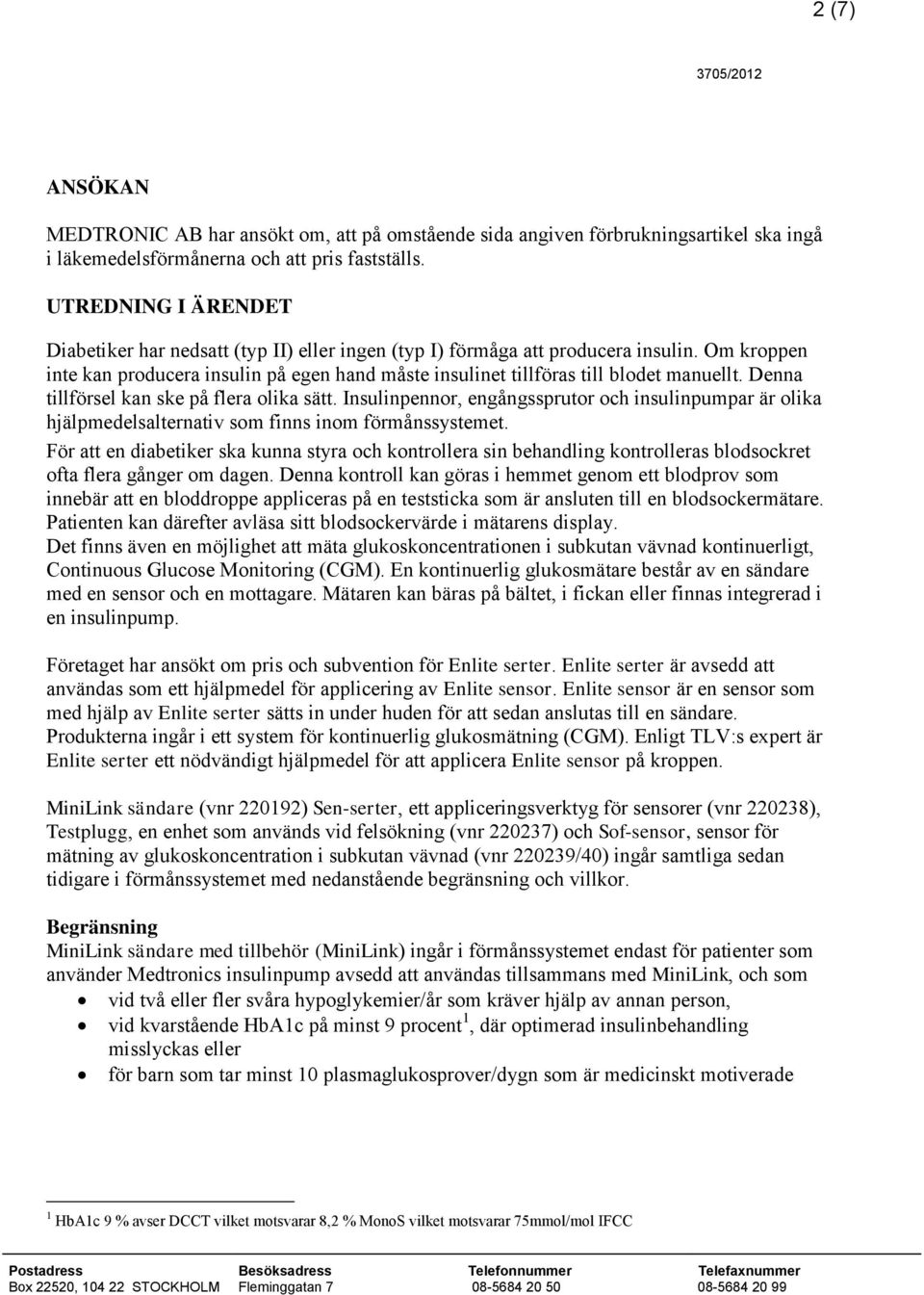 2 (7)

3705/2012

ANSÖKAN

MEDTRONIC AB har ansökt om, att på omstående sida angiven förbrukningsartikel ska ingå i läkemedelsförmånerna och att pris fastställs.

UTREDNING I ÄRENDET

Diabetiker har nedsatt (typ II) eller ingen (typ I) förmåga att producera insulin. Om kroppen inte kan producera insulin på egen hand måste insulinet tillföras till blodet manuellt. Denna tillförsel kan ske på flera olika sätt. Insulinpennor, engångssprutor och insulinpumpar är olika hjälpmedelsalternativ som finns inom förmånssystemet.
För att en diabetiker ska kunna styra och kontrollera sin behandling kontrolleras blodsockret ofta flera gånger om dagen. Denna kontroll kan göras i hemmet genom ett blodprov som innebär att en bloddroppe appliceras på en teststicka som är ansluten till en blodsockermätare. Patienten kan därefter avläsa sitt blodsockervärde i mätarens display.
Det finns även en möjlighet att mäta glukoskoncentrationen i subkutan vävnad kontinuerligt, Continuous Glucose Monitoring (CGM). En kontinuerlig glukosmätare består av en sändare med en sensor och en mottagare. Mätaren kan bäras på bältet, i fickan eller finnas integrerad i en insulinpump.

Företaget har ansökt om pris och subvention för Enlite serter. Enlite serter är avsedd att användas som ett hjälpmedel för applicering av Enlite sensor. Enlite sensor är en sensor som med hjälp av Enlite serter sätts in under huden för att sedan anslutas till en sändare. Produkterna ingår i ett system för kontinuerlig glukosmätning (CGM). Enligt TLV:s expert är Enlite serter ett nödvändigt hjälpmedel för att applicera Enlite sensor på kroppen.

MiniLink sändare (vnr 220192) Sen-serter, ett appliceringsverktyg för sensorer (vnr 220238), Testplugg, en enhet som används vid felsökning (vnr 220237) och Sof-sensor, sensor för mätning av glukoskoncentration i subkutan vävnad (vnr 220239/40) ingår samtliga sedan tidigare i förmånssystemet med nedanstående begränsning och villkor.

Begränsning
MiniLink sändare med tillbehör (MiniLink) ingår i förmånssystemet endast för patienter som använder Medtronics insulinpump avsedd att användas tillsammans med MiniLink, och som
• vid två eller fler svåra hypoglykemier/år som kräver hjälp av annan person,
• vid kvarstående HbA1c på minst 9 procent$^1$, där optimerad insulinbehandling misslyckas eller
• för barn som tar minst 10 plasmaglukosprover/dygn som är medicinskt motiverade

$^1$ HbA1c 9 % avser DCCT vilket motsvarar 8,2 % MonoS vilket motsvarar 75mmol/mol IFCC

| Postadress | Besöksadress | Telefonnummer | Telefaxnummer |
|---|---|---|---|
| Box 22520, 104 22 STOCKHOLM | Fleminggatan 7 | 08-5684 20 50 | 08-5684 20 99 |